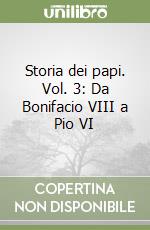 unilibro

Storia dei papi. Vol. 3: Da Bonifacio VIII a Pio VI

COPERTINA NON DISPONIBILE